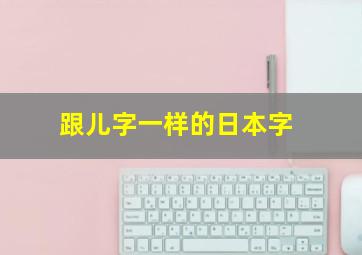 跟儿字一样的日本字